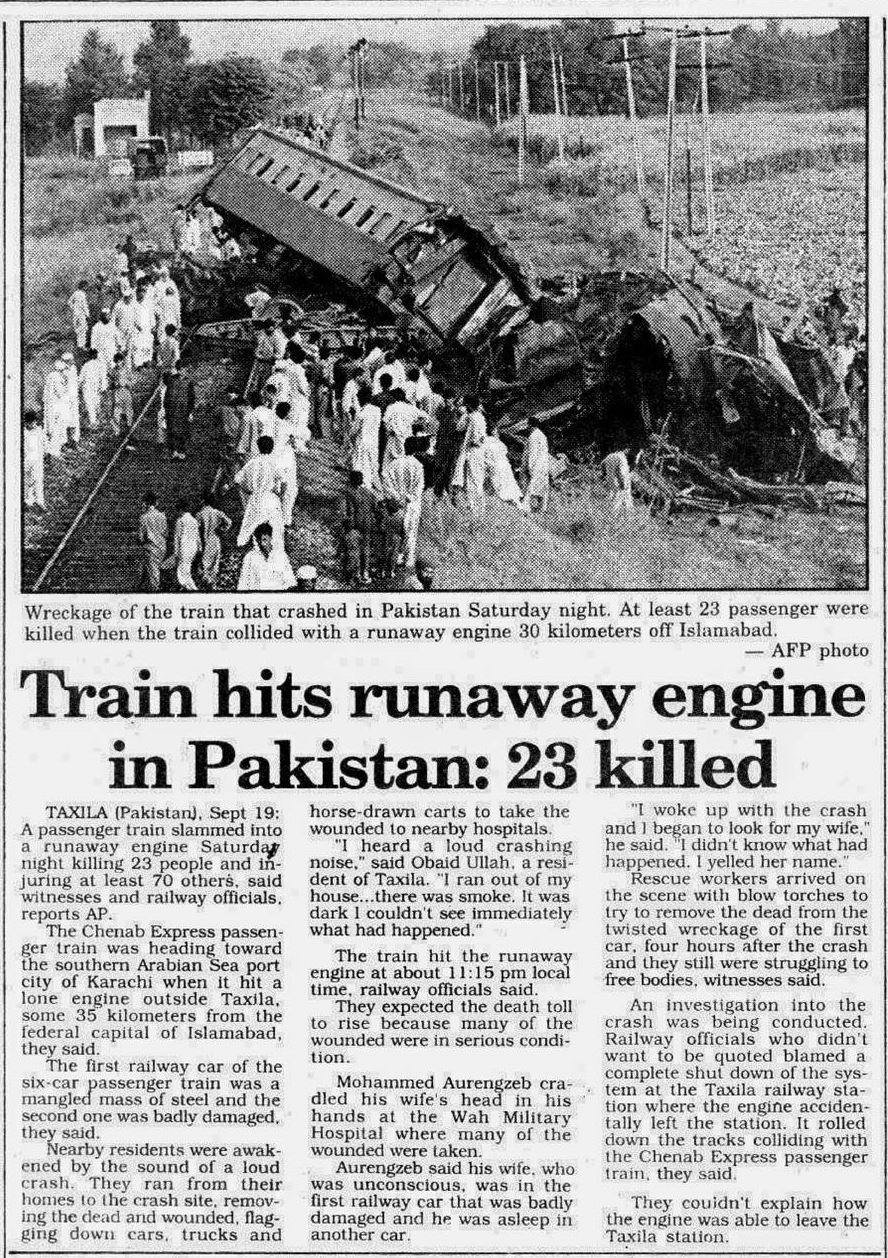 Wreckage of the train that crashed in Pakistan Saturday night. At least 23 passenger were killed when the train collided with a runaway engine 30 kilometers off Islamabad.
— AFP photo

Train hits runaway engine in Pakistan: 23 killed

TAXILA (Pakistan), Sept 19: A passenger train slammed into a runaway engine Saturday night killing 23 people and injuring at least 70 others, said witnesses and railway officials, reports AP.

The Chenab Express passenger train was heading toward the southern Arabian Sea port city of Karachi when it hit a lone engine outside Taxila, some 35 kilometers from the federal capital of Islamabad, they said.

The first railway car of the six-car passenger train was a mangled mass of steel and the second one was badly damaged, they said.

Nearby residents were awakened by the sound of a loud crash. They ran from their homes to the crash site, removing the dead and wounded, flagging down cars, trucks and horse-drawn carts to take the wounded to nearby hospitals.

"I heard a loud crashing noise," said Obaid Ullah, a resident of Taxila. "I ran out of my house...there was smoke. It was dark I couldn't see immediately what had happened."

The train hit the runaway engine at about 11:15 pm local time, railway officials said.

They expected the death toll to rise because many of the wounded were in serious condition.

Mohammed Aurengzeb cradled his wife's head in his hands at the Wah Military Hospital where many of the wounded were taken.

Aurengzeb said his wife, who was unconscious, was in the first railway car that was badly damaged and he was asleep in another car.

"I woke up with the crash and I began to look for my wife," he said. "I didn't know what had happened. I yelled her name."

Rescue workers arrived on the scene with blow torches to try to remove the dead from the twisted wreckage of the first car, four hours after the crash and they still were struggling to free bodies, witnesses said.

An investigation into the crash was being conducted. Railway officials who didn't want to be quoted blamed a complete shut down of the system at the Taxila railway station where the engine accidentally left the station. It rolled down the tracks colliding with the Chenab Express passenger train, they said.

They couldn't explain how the engine was able to leave the Taxila station.